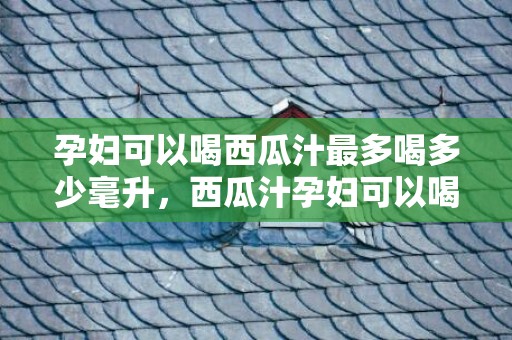 孕妇可以喝西瓜汁最多喝多少毫升，西瓜汁孕妇可以喝